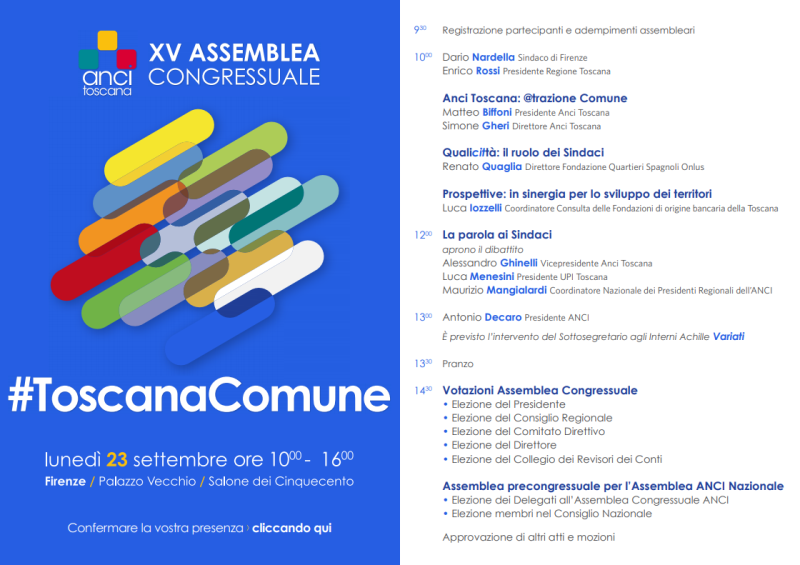 anci toscana

XV ASSEMBLEA CONGRESSUALE

#ToscanaComune

lunedì 23 settembre ore $10^{00}$ - $16^{00}$
Firenze / Palazzo Vecchio / Salone dei Cinquecento

Confermare la vostra presenza › cliccando qui

$9^{30}$ Registrazione partecipanti e adempimenti assembleari

$10^{00}$ Dario Nardella Sindaco di Firenze
Enrico Rossi Presidente Regione Toscana

Anci Toscana: @trazione Comune
Matteo Biffoni Presidente Anci Toscana
Simone Gheri Direttore Anci Toscana

Qualicittà: il ruolo dei Sindaci
Renato Quaglia Direttore Fondazione Quartieri Spagnoli Onlus

Prospettive: in sinergia per lo sviluppo dei territori
Luca Iozzelli Coordinatore Consulta delle Fondazioni di origine bancaria della Toscana

$12^{00}$ La parola ai Sindaci
aprono il dibattito
Alessandro Ghinelli Vicepresidente Anci Toscana
Luca Menesini Presidente UPI Toscana
Maurizio Mangialardi Coordinatore Nazionale dei Presidenti Regionali dell'ANCI

$13^{00}$ Antonio Decaro Presidente ANCI
È previsto l'intervento del Sottosegretario agli Interni Achille Variati

$13^{30}$ Pranzo

$14^{30}$ Votazioni Assemblea Congressuale
• Elezione del Presidente
• Elezione del Consiglio Regionale
• Elezione del Comitato Direttivo
• Elezione del Direttore
• Elezione del Collegio dei Revisori dei Conti

Assemblea precongressuale per l'Assemblea ANCI Nazionale
• Elezione dei Delegati all'Assemblea Congressuale ANCI
• Elezione membri nel Consiglio Nazionale

Approvazione di altri atti e mozioni